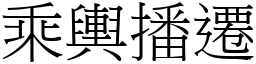 乘輿播遷